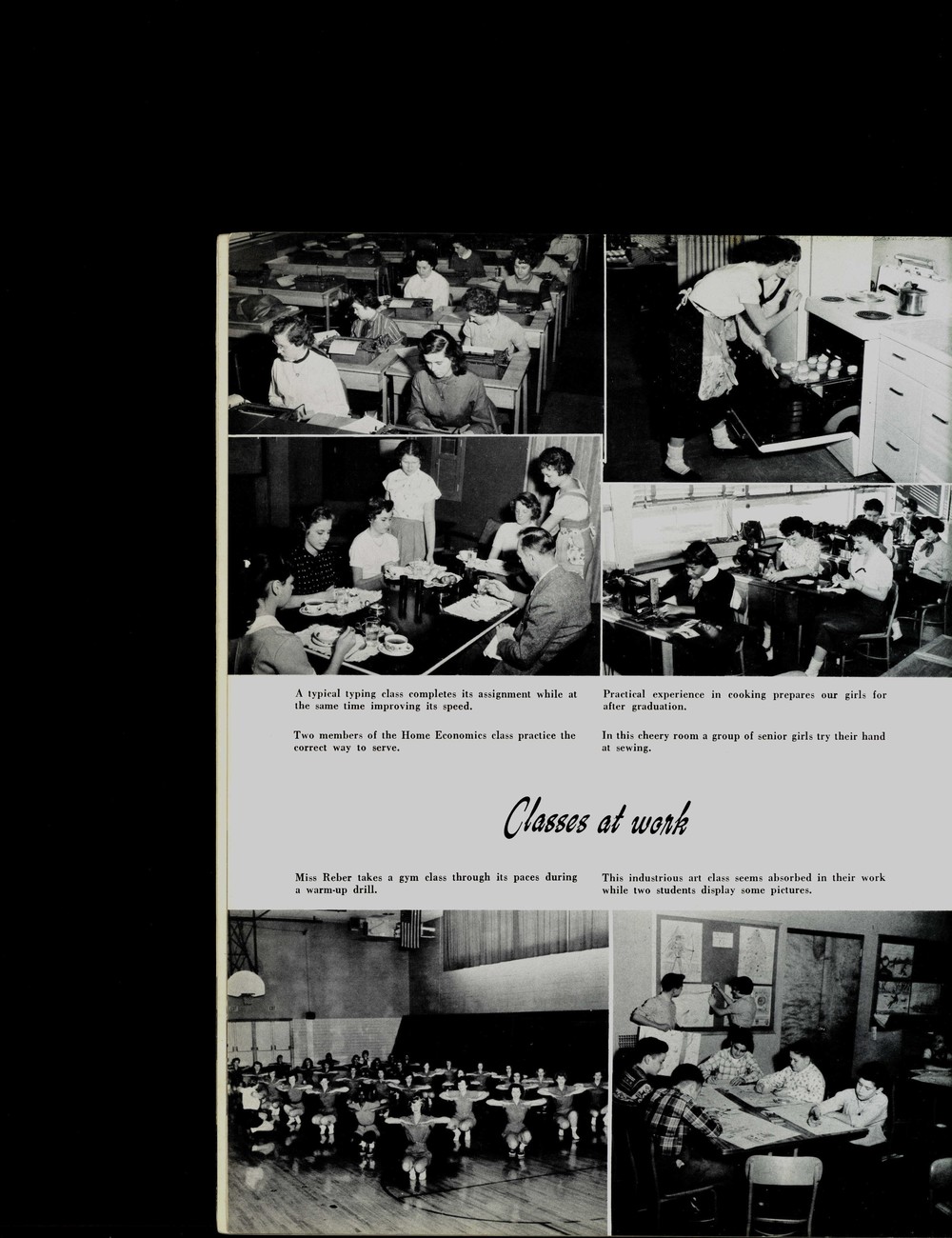 A typical typing class completes its assignment while at the same time improving its speed.

Two members of the Home Economics class practice the correct way to serve.

Practical experience in cooking prepares our girls for after graduation.

In this cheery room a group of senior girls try their hand at sewing.

Classes at work

Miss Reber takes a gym class through its paces during a warm-up drill.

This industrious art class seems absorbed in their work while two students display some pictures.